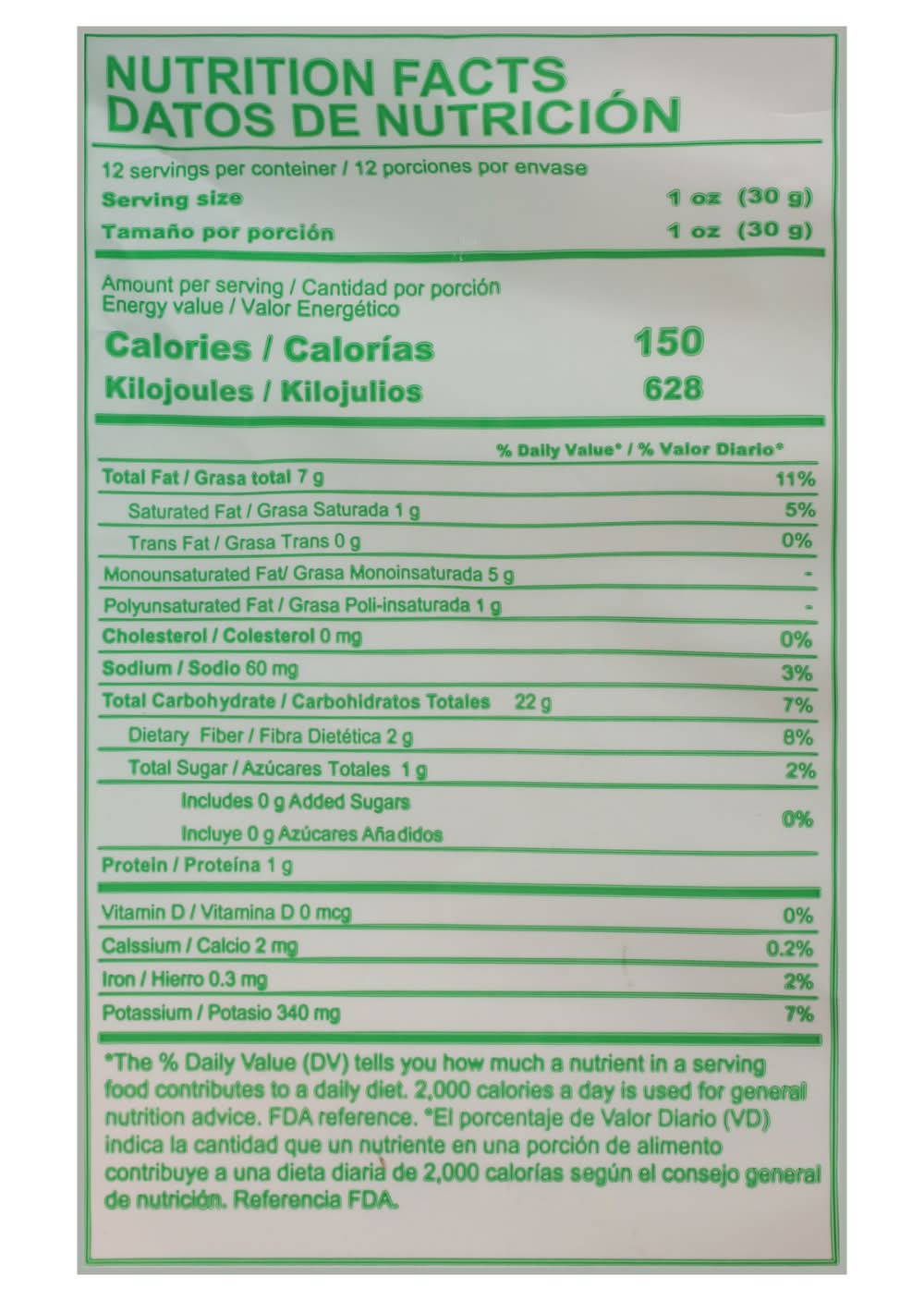 NUTRITION FACTS
DATOS DE NUTRICIÓN

12 servings per conteiner / 12 porciones por envase
Serving size 1 oz (30 g)
Tamaño por porción 1 oz (30 g)

Amount per serving / Cantidad por porción
Energy value / Valor Energético
Calories / Calorías 150
Kilojoules / Kilojulios 628

% Daily Value* / % Valor Diario*
Total Fat / Grasa total 7 g 11%
Saturated Fat / Grasa Saturada 1 g 5%
Trans Fat / Grasa Trans 0 g 0%
Monounsaturated Fat/ Grasa Monoinsaturada 5 g -
Polyunsaturated Fat / Grasa Poli-insaturada 1 g -
Cholesterol / Colesterol 0 mg 0%
Sodium / Sodio 60 mg 3%
Total Carbohydrate / Carbohidratos Totales 22 g 7%
Dietary Fiber / Fibra Dietética 2 g 8%
Total Sugar / Azúcares Totales 1 g 2%
Includes 0 g Added Sugars
Incluye 0 g Azúcares Añadidos 0%
Protein / Proteína 1 g

Vitamin D / Vitamina D 0 mcg 0%
Calssium / Calcio 2 mg 0.2%
Iron / Hierro 0.3 mg 2%
Potassium / Potasio 340 mg 7%

*The % Daily Value (DV) tells you how much a nutrient in a serving food contributes to a daily diet. 2,000 calories a day is used for general nutrition advice. FDA reference. *El porcentaje de Valor Diario (VD) indica la cantidad que un nutriente en una porción de alimento contribuye a una dieta diaria de 2,000 calorías según el consejo general de nutrición. Referencia FDA.